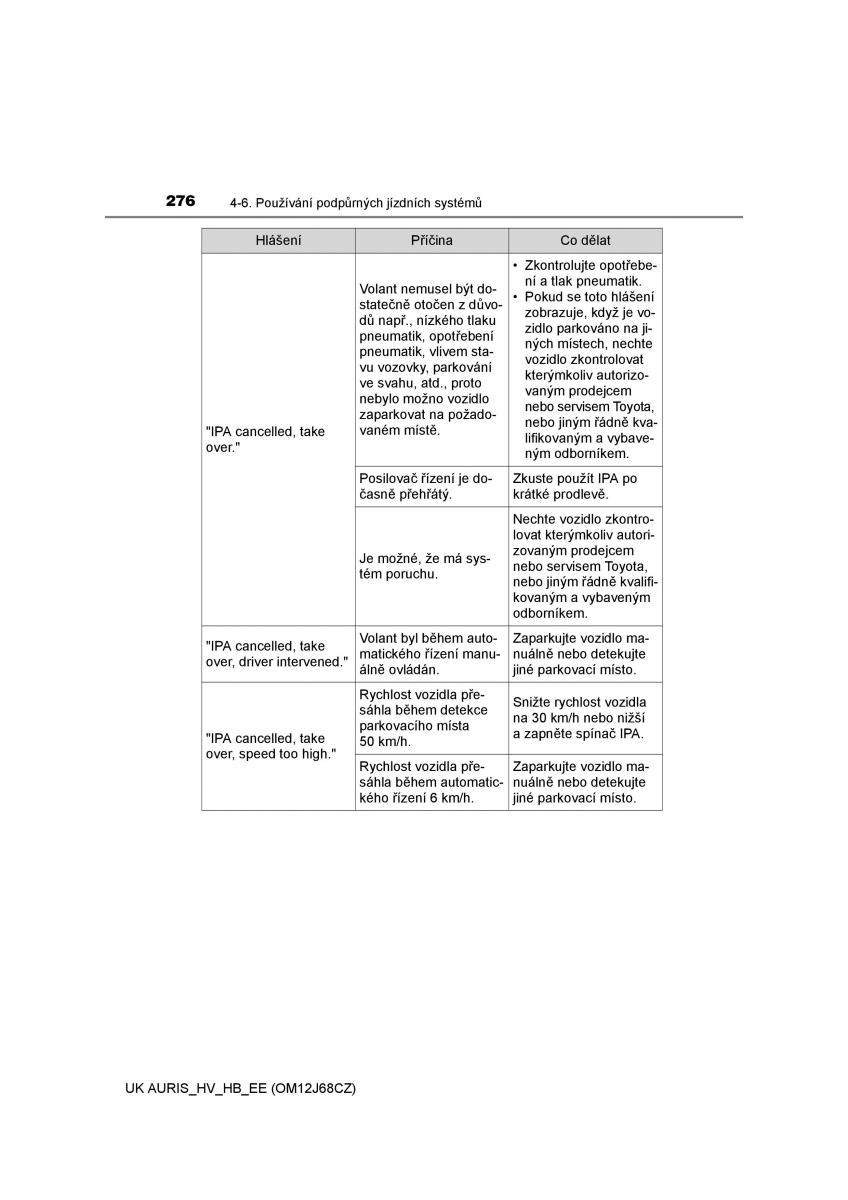 276 4-6. Používání podpůrných jízdních systémů

| Hlášení | Příčina | Co dělat |
|---|---|---|
| "IPA cancelled, take over." | Volant nemusel být dostatečně otočen z důvodů např., nízkého tlaku pneumatik, opotřebení pneumatik, vlivem stavu vozovky, parkování ve svahu, atd., proto nebylo možno vozidlo zaparkovat na požadovaném místě. | • Zkontrolujte opotřebení a tlak pneumatik. • Pokud se toto hlášení zobrazuje, když je vozidlo parkováno na jiných místech, nechte vozidlo zkontrolovat kterýmkoliv autorizovaným prodejcem nebo servisem Toyota, nebo jiným řádně kvalifikovaným a vybaveným odborníkem. |
| | Posilovač řízení je dočasně přehřátý. | Zkuste použít IPA po krátké prodlevě. |
| | Je možné, že má systém poruchu. | Nechte vozidlo zkontrolovat kterýmkoliv autorizovaným prodejcem nebo servisem Toyota, nebo jiným řádně kvalifikovaným a vybaveným odborníkem. |
| "IPA cancelled, take over, driver intervened." | Volant byl během automatického řízení manuálně ovládán. | Zaparkujte vozidlo manuálně nebo detekujte jiné parkovací místo. |
| "IPA cancelled, take over, speed too high." | Rychlost vozidla přesáhla během detekce parkovacího místa 50 km/h. | Snižte rychlost vozidla na 30 km/h nebo nižší a zapněte spínač IPA. |
| | Rychlost vozidla přesáhla během automatického řízení 6 km/h. | Zaparkujte vozidlo manuálně nebo detekujte jiné parkovací místo. |

UK AURIS_HV_HB_EE (OM12J68CZ)